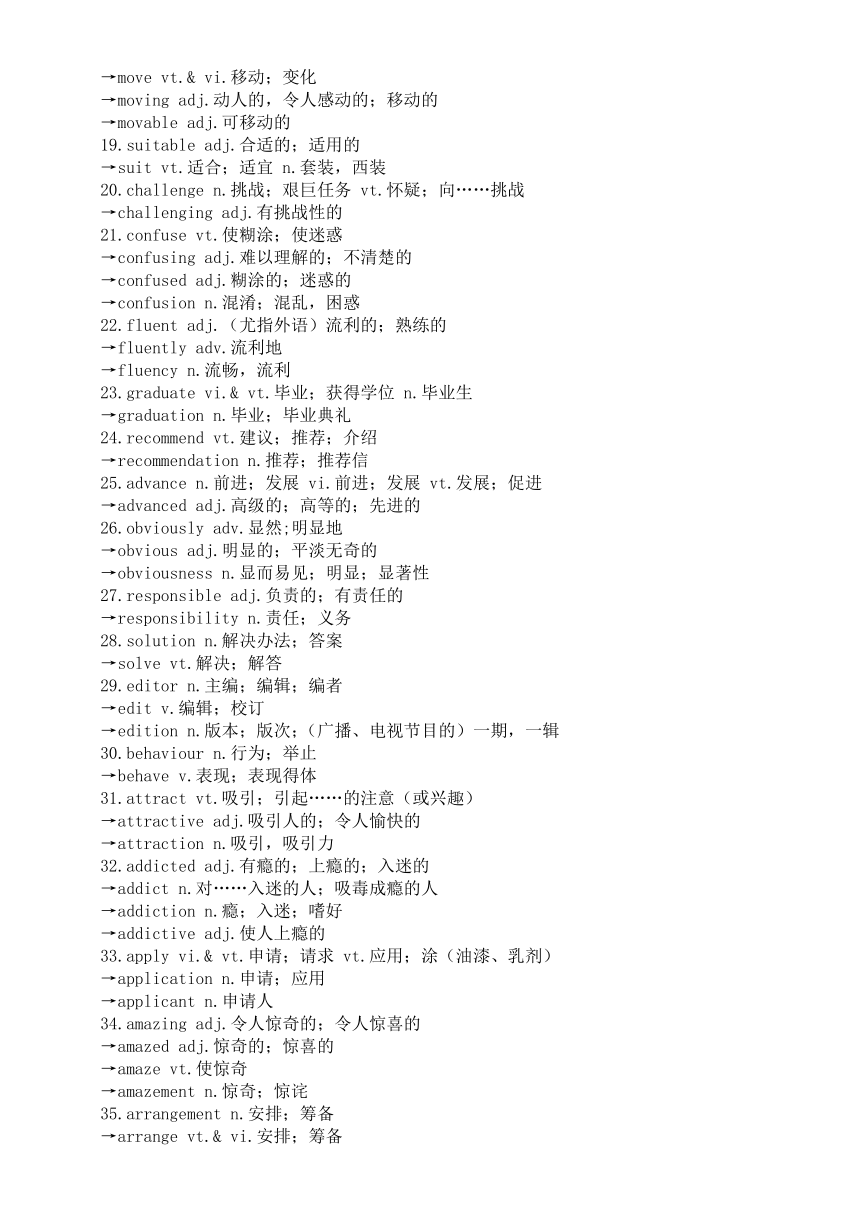 →move vt.& vi.移动；变化
→moving adj.动人的，令人感动的；移动的
→movable adj.可移动的
19.suitable adj.合适的；适用的
→suit vt.适合；适宜 n.套装，西装
20.challenge n.挑战；艰巨任务 vt.怀疑；向……挑战
→challenging adj.有挑战性的
21.confuse vt.使糊涂；使迷惑
→confusing adj.难以理解的；不清楚的
→confused adj.糊涂的；迷惑的
→confusion n.混淆；混乱，困惑
22.fluent adj.（尤指外语）流利的；熟练的
→fluently adv.流利地
→fluency n.流畅，流利
23.graduate vi.& vt.毕业；获得学位 n.毕业生
→graduation n.毕业；毕业典礼
24.recommend vt.建议；推荐；介绍
→recommendation n.推荐；推荐信
25.advance n.前进；发展 vi.前进；发展 vt.发展；促进
→advanced adj.高级的；高等的；先进的
26.obviously adv.显然;明显地
→obvious adj.明显的；平淡无奇的
→obviousness n.显而易见；明显；显著性
27.responsible adj.负责的；有责任的
→responsibility n.责任；义务
28.solution n.解决办法；答案
→solve vt.解决；解答
29.editor n.主编；编辑；编者
→edit v.编辑；校订
→edition n.版本；版次；（广播、电视节目的）一期，一辑
30.behaviour n.行为；举止
→behave v.表现；表现得体
31.attract vt.吸引；引起……的注意（或兴趣）
→attractive adj.吸引人的；令人愉快的
→attraction n.吸引，吸引力
32.addicted adj.有瘾的；上瘾的；入迷的
→addict n.对……入迷的人；吸毒成瘾的人
→addiction n.瘾；入迷；嗜好
→addictive adj.使人上瘾的
33.apply vi.& vt.申请；请求 vt.应用；涂（油漆、乳剂）
→application n.申请；应用
→applicant n.申请人
34.amazing adj.令人惊奇的；令人惊喜的
→amazed adj.惊奇的；惊喜的
→amaze vt.使惊奇
→amazement n.惊奇；惊诧
35.arrangement n.安排；筹备
→arrange vt.& vi.安排；筹备